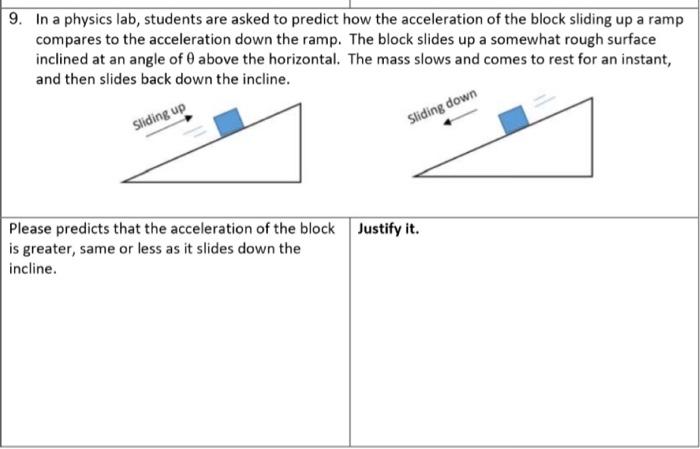 9. In a physics lab, students are asked to predict how the acceleration of the block sliding up a ramp compares to the acceleration down the ramp. The block slides up a somewhat rough surface inclined at an angle of $\theta$ above the horizontal. The mass slows and comes to rest for an instant, and then slides back down the incline.

Sliding up

Sliding down

| Please predicts that the acceleration of the block is greater, same or less as it slides down the incline. | **Justify it.** |
|---|---|